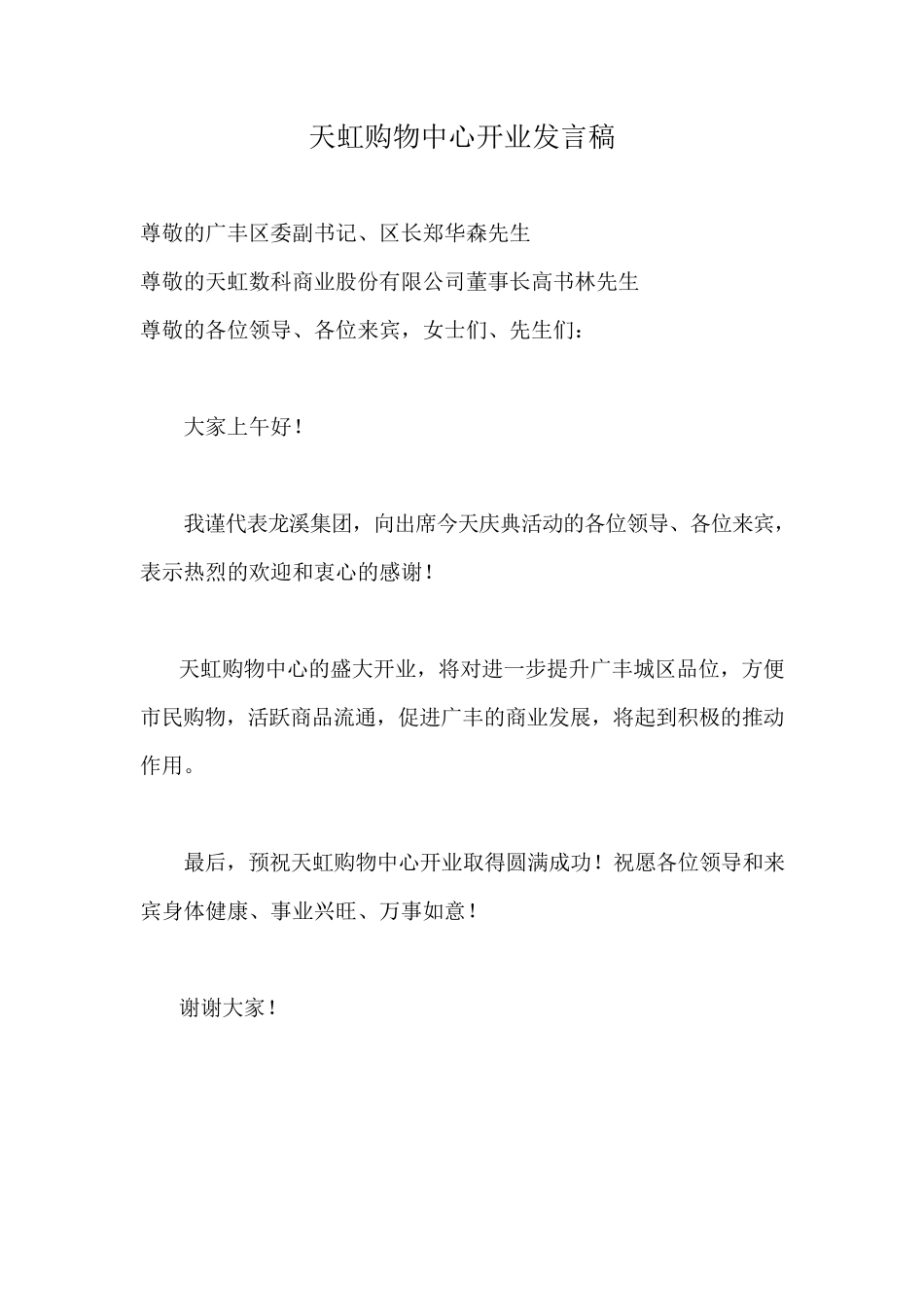 天虹购物中心开业发言稿

尊敬的广丰区委副书记、区长郑华森先生

尊敬的天虹数科商业股份有限公司董事长高书林先生

尊敬的各位领导、各位来宾，女士们、先生们：

大家上午好！

我谨代表龙溪集团，向出席今天庆典活动的各位领导、各位来宾，表示热烈的欢迎和衷心的感谢！

天虹购物中心的盛大开业，将对进一步提升广丰城区品位，方便市民购物，活跃商品流通，促进广丰的商业发展，将起到积极的推动作用。

最后，预祝天虹购物中心开业取得圆满成功！祝愿各位领导和来宾身体健康、事业兴旺、万事如意！

谢谢大家！